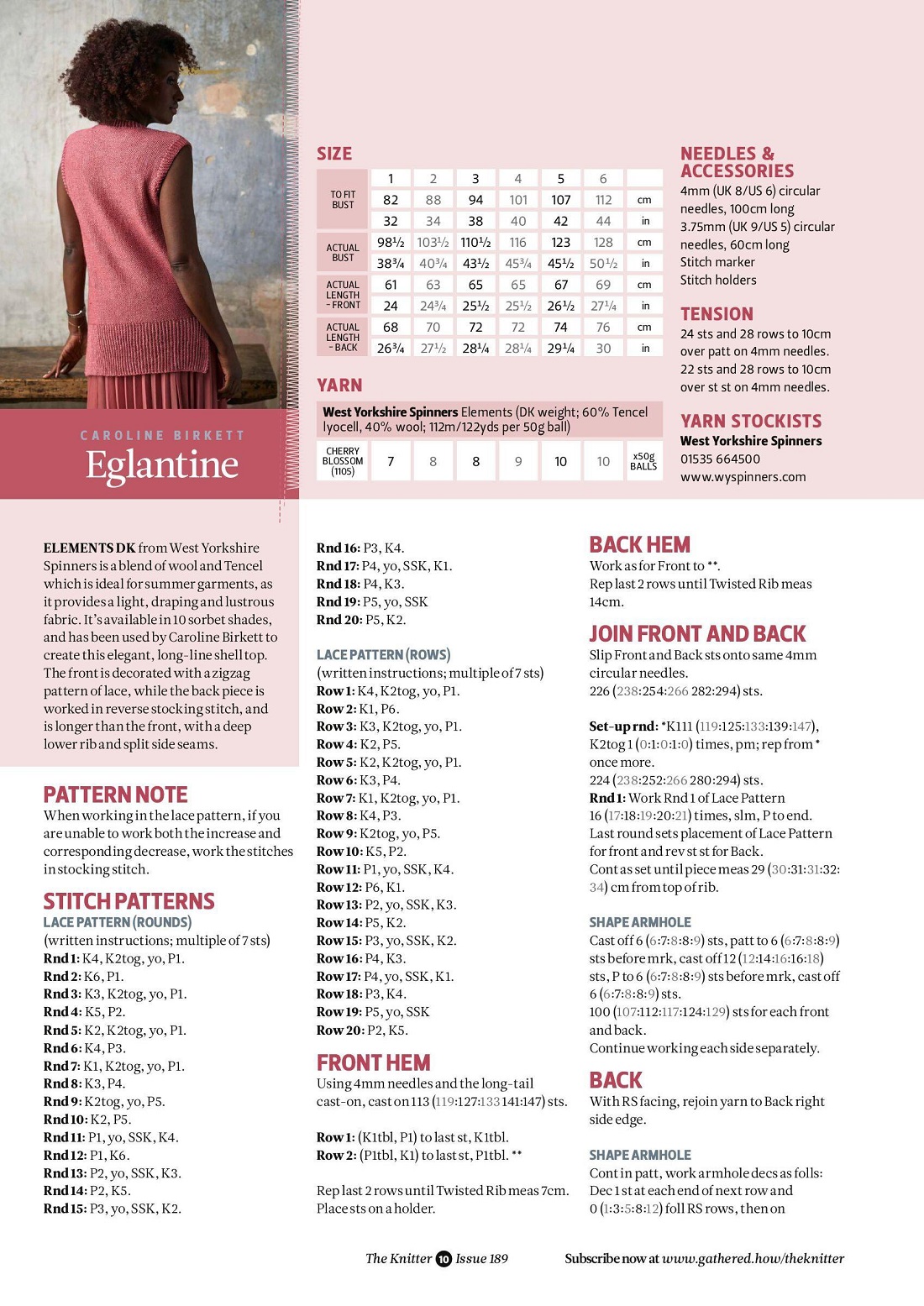 CAROLINE BIRKETT
Eglantine

SIZE

| | 1 | 2 | 3 | 4 | 5 | 6 | |
|---|---|---|---|---|---|---|---|
| TO FIT BUST | 82 | 88 | 94 | 101 | 107 | 112 | cm |
| | 32 | 34 | 38 | 40 | 42 | 44 | in |
| ACTUAL BUST | 98½ | 103½ | 110½ | 116 | 123 | 128 | cm |
| | 38¾ | 40¾ | 43½ | 45¾ | 45½ | 50½ | in |
| ACTUAL LENGTH - FRONT | 61 | 63 | 65 | 65 | 67 | 69 | cm |
| | 24 | 24¾ | 25½ | 25½ | 26½ | 27¼ | in |
| ACTUAL LENGTH - BACK | 68 | 70 | 72 | 72 | 74 | 76 | cm |
| | 26¾ | 27½ | 28¼ | 28¼ | 29¼ | 30 | in |

YARN
West Yorkshire Spinners Elements (DK weight; 60% Tencel lyocell, 40% wool; 112m/122yds per 50g ball)

| CHERRY BLOSSOM (1105) | 7 | 8 | 8 | 9 | 10 | 10 | x50g BALLS |
|---|---|---|---|---|---|---|---|

NEEDLES & ACCESSORIES
4mm (UK 8/US 6) circular needles, 100cm long
3.75mm (UK 9/US 5) circular needles, 60cm long
Stitch marker
Stitch holders

TENSION
24 sts and 28 rows to 10cm over patt on 4mm needles.
22 sts and 28 rows to 10cm over st st on 4mm needles.

YARN STOCKISTS
West Yorkshire Spinners
01535 664500
www.wyspinners.com

ELEMENTS DK from West Yorkshire Spinners is a blend of wool and Tencel which is ideal for summer garments, as it provides a light, draping and lustrous fabric. It's available in 10 sorbet shades, and has been used by Caroline Birkett to create this elegant, long-line shell top. The front is decorated with a zigzag pattern of lace, while the back piece is worked in reverse stocking stitch, and is longer than the front, with a deep lower rib and split side seams.

PATTERN NOTE
When working in the lace pattern, if you are unable to work both the increase and corresponding decrease, work the stitches in stocking stitch.

STITCH PATTERNS
LACE PATTERN (ROUNDS)
(written instructions; multiple of 7 sts)
Rnd 1: K4, K2tog, yo, P1.
Rnd 2: K6, P1.
Rnd 3: K3, K2tog, yo, P1.
Rnd 4: K5, P2.
Rnd 5: K2, K2tog, yo, P1.
Rnd 6: K4, P3.
Rnd 7: K1, K2tog, yo, P1.
Rnd 8: K3, P4.
Rnd 9: K2tog, yo, P5.
Rnd 10: K2, P5.
Rnd 11: P1, yo, SSK, K4.
Rnd 12: P1, K6.
Rnd 13: P2, yo, SSK, K3.
Rnd 14: P2, K5.
Rnd 15: P3, yo, SSK, K2.
Rnd 16: P3, K4.
Rnd 17: P4, yo, SSK, K1.
Rnd 18: P4, K3.
Rnd 19: P5, yo, SSK
Rnd 20: P5, K2.

LACE PATTERN (ROWS)
(written instructions; multiple of 7 sts)
Row 1: K4, K2tog, yo, P1.
Row 2: K1, P6.
Row 3: K3, K2tog, yo, P1.
Row 4: K2, P5.
Row 5: K2, K2tog, yo, P1.
Row 6: K3, P4.
Row 7: K1, K2tog, yo, P1.
Row 8: K4, P3.
Row 9: K2tog, yo, P5.
Row 10: K5, P2.
Row 11: P1, yo, SSK, K4.
Row 12: P6, K1.
Row 13: P2, yo, SSK, K3.
Row 14: P5, K2.
Row 15: P3, yo, SSK, K2.
Row 16: P4, K3.
Row 17: P4, yo, SSK, K1.
Row 18: P3, K4.
Row 19: P5, yo, SSK
Row 20: P2, K5.

FRONT HEM
Using 4mm needles and the long-tail cast-on, cast on 113 (119:127:133 141:147) sts.

Row 1: (K1tbl, P1) to last st, K1tbl.
Row 2: (P1tbl, K1) to last st, P1tbl. **

Rep last 2 rows until Twisted Rib meas 7cm. Place sts on a holder.

BACK HEM
Work as for Front to **.
Rep last 2 rows until Twisted Rib meas 14cm.

JOIN FRONT AND BACK
Slip Front and Back sts onto same 4mm circular needles.
226 (238:254:266 282:294) sts.

Set-up rnd: *K111 (119:125:133:139:147), K2tog 1 (0:1:0:1:0) times, pm; rep from * once more.
224 (238:252:266 280:294) sts.
Rnd 1: Work Rnd 1 of Lace Pattern 16 (17:18:19:20:21) times, slm, P to end.
Last round sets placement of Lace Pattern for front and rev st st for Back.
Cont as set until piece meas 29 (30:31:31:32:34) cm from top of rib.

SHAPE ARMHOLE
Cast off 6 (6:7:8:8:9) sts, patt to 6 (6:7:8:8:9) sts before mrk, cast off 12 (12:14:16:16:18) sts, P to 6 (6:7:8:8:9) sts before mrk, cast off 6 (6:7:8:8:9) sts.
100 (107:112:117:124:129) sts for each front and back.
Continue working each side separately.

BACK
With RS facing, rejoin yarn to Back right side edge.

SHAPE ARMHOLE
Cont in patt, work armhole decs as folls: Dec 1 st at each end of next row and 0 (1:3:5:8:12) foll RS rows, then on

The Knitter 10 Issue 189     Subscribe now at www.gathered.how/theknitter